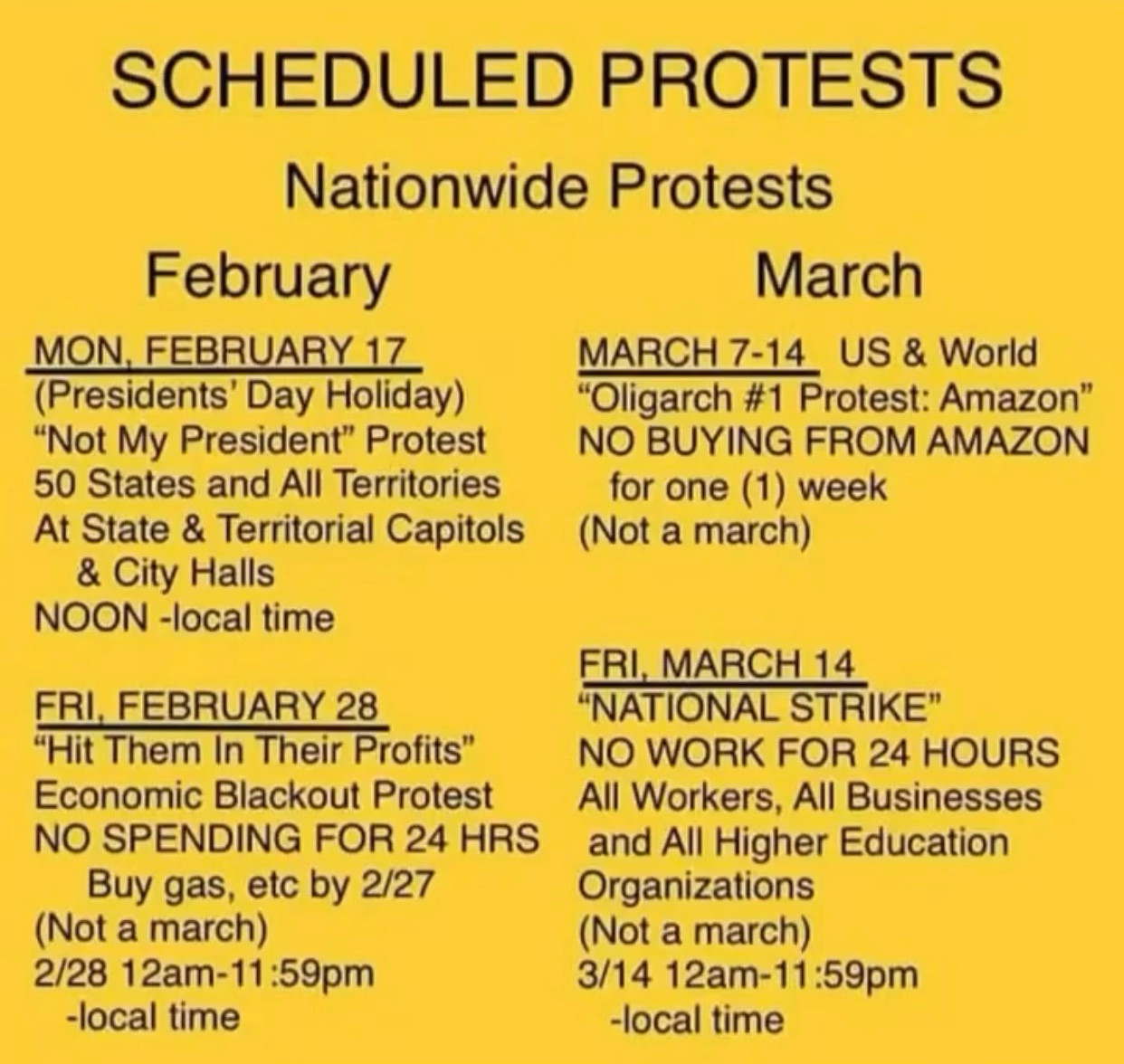 SCHEDULED PROTESTS

Nationwide Protests

February

MON, FEBRUARY 17
(Presidents' Day Holiday)
"Not My President" Protest
50 States and All Territories
At State & Territorial Capitols & City Halls
NOON -local time

FRI, FEBRUARY 28
"Hit Them In Their Profits"
Economic Blackout Protest
NO SPENDING FOR 24 HRS
Buy gas, etc by 2/27
(Not a march)
2/28 12am-11:59pm -local time

March

MARCH 7-14 US & World
"Oligarch #1 Protest: Amazon"
NO BUYING FROM AMAZON for one (1) week
(Not a march)

FRI, MARCH 14
"NATIONAL STRIKE"
NO WORK FOR 24 HOURS
All Workers, All Businesses and All Higher Education Organizations
(Not a march)
3/14 12am-11:59pm -local time